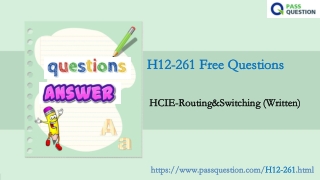 PASS QUESTION

questions
ANSWER
A
a

H12-261 Free Questions

HCIE-Routing&Switching (Written)

https://www.passquestion.com/H12-261.html